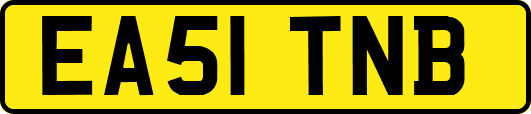 EA51 TNB